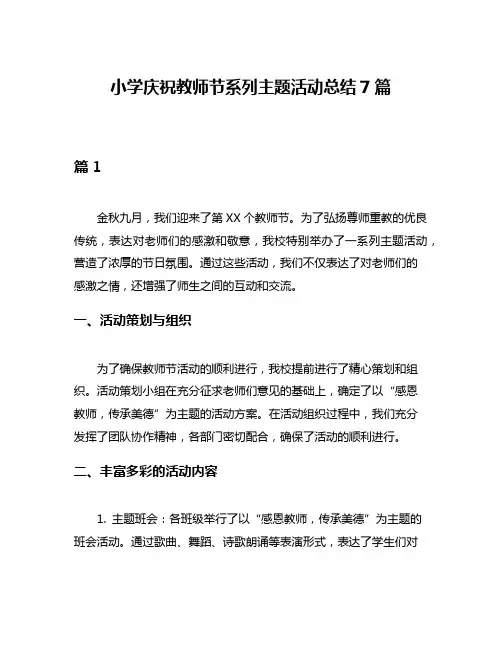 小学庆祝教师节系列主题活动总结 7 篇

篇 1

金秋九月，我们迎来了第 XX 个教师节。为了弘扬尊师重教的优良传统，表达对老师们的感激和敬意，我校特别举办了一系列主题活动，营造了浓厚的节日氛围。通过这些活动，我们不仅表达了对老师们的感激之情，还增强了师生之间的互动和交流。

一、活动策划与组织

为了确保教师节活动的顺利进行，我校提前进行了精心策划和组织。活动策划小组在充分征求老师们意见的基础上，确定了以“感恩教师，传承美德”为主题的活动方案。在活动组织过程中，我们充分发挥了团队协作精神，各部门密切配合，确保了活动的顺利进行。

二、丰富多彩的活动内容

1. 主题班会：各班级举行了以“感恩教师，传承美德”为主题的班会活动。通过歌曲、舞蹈、诗歌朗诵等表演形式，表达了学生们对